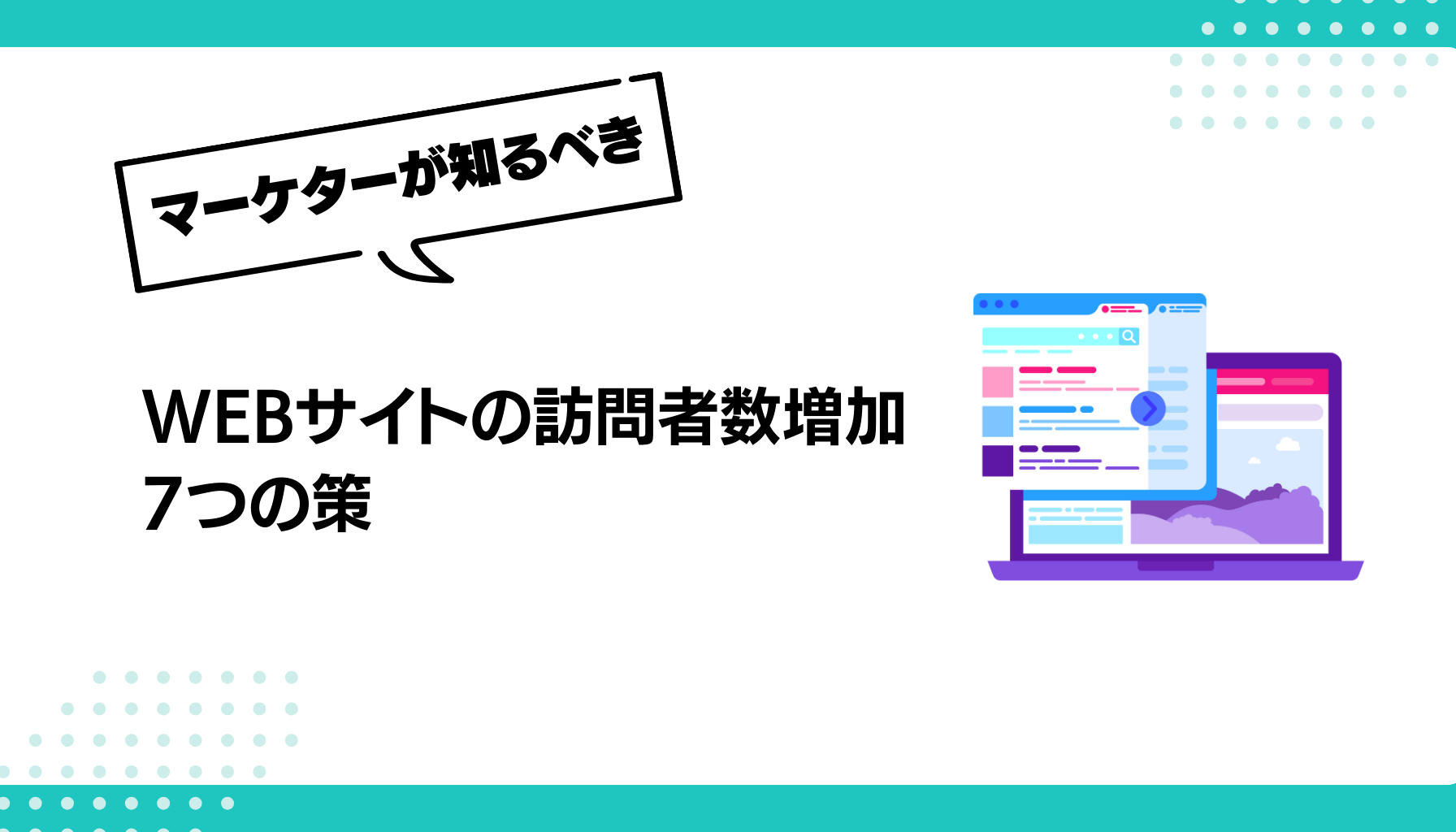 マーケターが知るべき

WEBサイトの訪問者数増加
7つの策